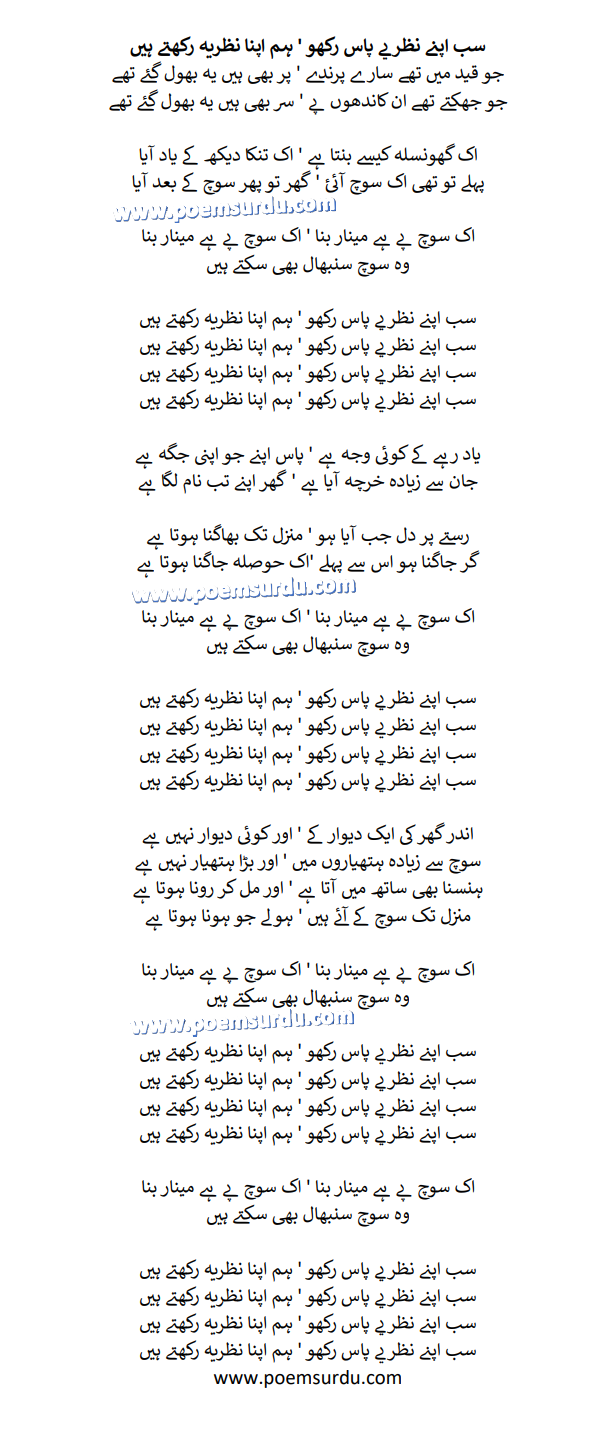 سب اپنے نظریے پاس رکھو ' ہم اپنا نظریہ رکھتے ہیں
جو قید میں تھے سارے پرندے ' پر بھی ہیں یہ بھول گئے تھے
جو جھکتے تھے ان کاندھوں پے ' سر بھی ہیں یہ بھول گئے تھے

اک گھونسلہ کیسے بنتا ہے ' اک تنکا دیکھ کے یاد آیا
پہلے تو تھی اک سوچ آئی ' گھر تو پھر سوچ کے بعد آیا
www.poemsurdu.com
اک سوچ پے ہے مینار بنا ' اک سوچ پے ہے مینار بنا
وہ سوچ سنبھال بھی سکتے ہیں

سب اپنے نظریے پاس رکھو ' ہم اپنا نظریہ رکھتے ہیں
سب اپنے نظریے پاس رکھو ' ہم اپنا نظریہ رکھتے ہیں
سب اپنے نظریے پاس رکھو ' ہم اپنا نظریہ رکھتے ہیں
سب اپنے نظریے پاس رکھو ' ہم اپنا نظریہ رکھتے ہیں

یاد رہے کے کوئی وجہ ہے ' پاس اپنے جو اپنی جگہ ہے
جان سے زیادہ خرچہ آیا ہے ' گھر اپنے تب نام لگا ہے

رستے پر دل جب آیا ہو ' منزل تک بھاگنا ہوتا ہے
گر جاگنا ہو اس سے پہلے 'اک حوصلہ جاگنا ہوتا ہے
www.poemsurdu.com
اک سوچ پے ہے مینار بنا ' اک سوچ پے ہے مینار بنا
وہ سوچ سنبھال بھی سکتے ہیں

سب اپنے نظریے پاس رکھو ' ہم اپنا نظریہ رکھتے ہیں
سب اپنے نظریے پاس رکھو ' ہم اپنا نظریہ رکھتے ہیں
سب اپنے نظریے پاس رکھو ' ہم اپنا نظریہ رکھتے ہیں
سب اپنے نظریے پاس رکھو ' ہم اپنا نظریہ رکھتے ہیں

اندر گھر کی ایک دیوار کے ' اور کوئی دیوار نہیں ہے
سوچ سے زیادہ ہتھیاروں میں ' اور بڑا ہتھیار نہیں ہے
ہنسنا بھی ساتھ میں آتا ہے ' اور مل کر رونا ہوتا ہے
منزل تک سوچ کے آئے ہیں ' ہولے جو ہونا ہوتا ہے

اک سوچ پے ہے مینار بنا ' اک سوچ پے ہے مینار بنا
وہ سوچ سنبھال بھی سکتے ہیں
www.poemsurdu.com
سب اپنے نظریے پاس رکھو ' ہم اپنا نظریہ رکھتے ہیں
سب اپنے نظریے پاس رکھو ' ہم اپنا نظریہ رکھتے ہیں
سب اپنے نظریے پاس رکھو ' ہم اپنا نظریہ رکھتے ہیں
سب اپنے نظریے پاس رکھو ' ہم اپنا نظریہ رکھتے ہیں

اک سوچ پے ہے مینار بنا ' اک سوچ پے ہے مینار بنا
وہ سوچ سنبھال بھی سکتے ہیں

سب اپنے نظریے پاس رکھو ' ہم اپنا نظریہ رکھتے ہیں
سب اپنے نظریے پاس رکھو ' ہم اپنا نظریہ رکھتے ہیں
سب اپنے نظریے پاس رکھو ' ہم اپنا نظریہ رکھتے ہیں
سب اپنے نظریے پاس رکھو ' ہم اپنا نظریہ رکھتے ہیں
www.poemsurdu.com